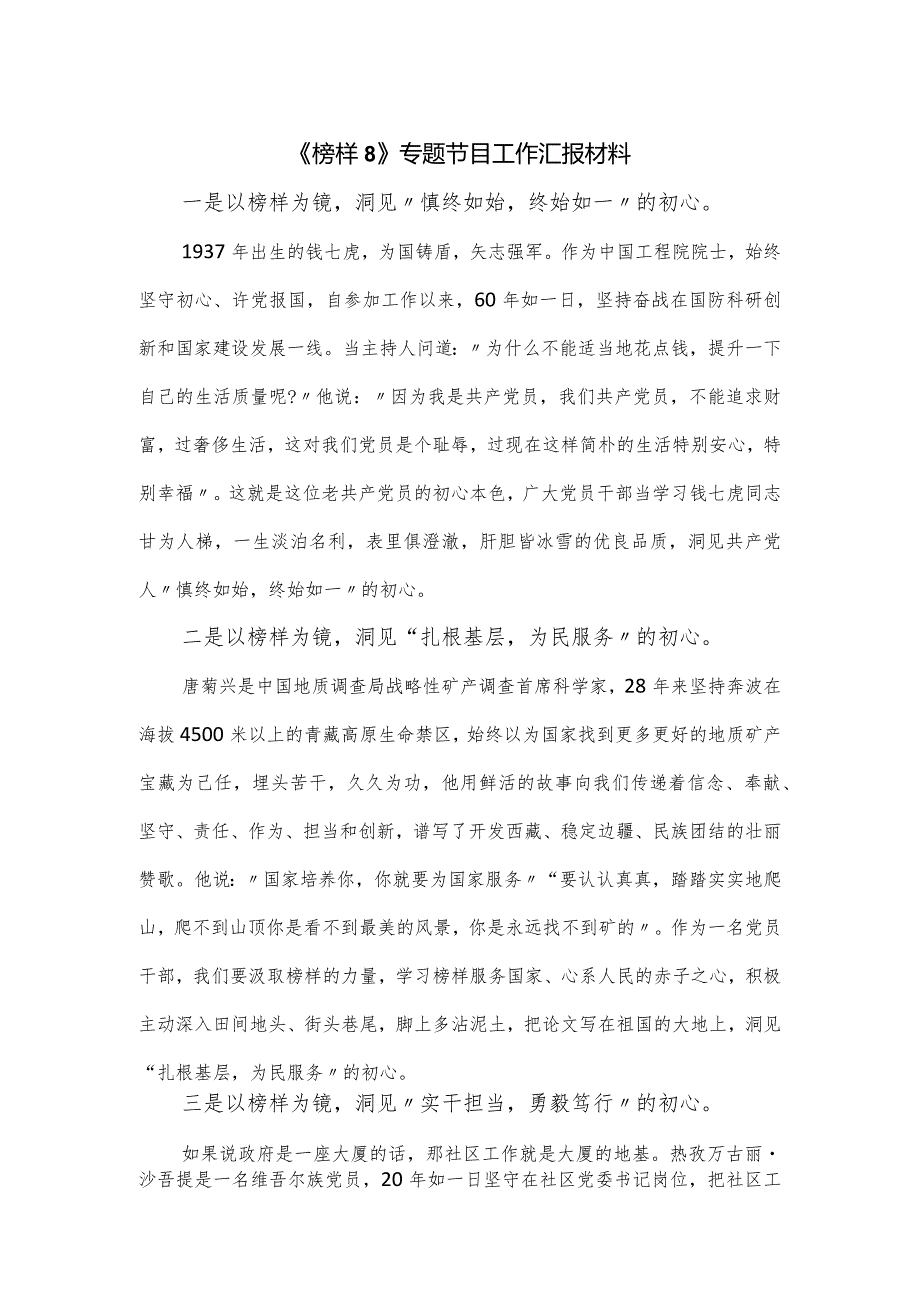 《榜样8》专题节目工作汇报材料

一是以榜样为镜，洞见〃慎终如始，终始如一〃的初心。

1937年出生的钱七虎，为国铸盾，矢志强军。作为中国工程院院士，始终坚守初心、许党报国，自参加工作以来，60年如一日，坚持奋战在国防科研创新和国家建设发展一线。当主持人问道：〃为什么不能适当地花点钱，提升一下自己的生活质量呢?〃他说：〃因为我是共产党员，我们共产党员，不能追求财富，过奢侈生活，这对我们党员是个耻辱，过现在这样简朴的生活特别安心，特别幸福〃。这就是这位老共产党员的初心本色，广大党员干部当学习钱七虎同志甘为人梯，一生淡泊名利，表里俱澄澈，肝胆皆冰雪的优良品质，洞见共产党人〃慎终如始，终始如一〃的初心。

二是以榜样为镜，洞见“扎根基层，为民服务〃的初心。

唐菊兴是中国地质调查局战略性矿产调查首席科学家，28年来坚持奔波在海拔4500米以上的青藏高原生命禁区，始终以为国家找到更多更好的地质矿产宝藏为己任，埋头苦干，久久为功，他用鲜活的故事向我们传递着信念、奉献、坚守、责任、作为、担当和创新，谱写了开发西藏、稳定边疆、民族团结的壮丽赞歌。他说：〃国家培养你，你就要为国家服务〃“要认认真真，踏踏实实地爬山，爬不到山顶你是看不到最美的风景，你是永远找不到矿的〃。作为一名党员干部，我们要汲取榜样的力量，学习榜样服务国家、心系人民的赤子之心，积极主动深入田间地头、街头巷尾，脚上多沾泥土，把论文写在祖国的大地上，洞见“扎根基层，为民服务〃的初心。

三是以榜样为镜，洞见〃实干担当，勇毅笃行〃的初心。

如果说政府是一座大厦的话，那社区工作就是大厦的地基。热孜万古丽·沙吾提是一名维吾尔族党员，20年如一日坚守在社区党委书记岗位，把社区工